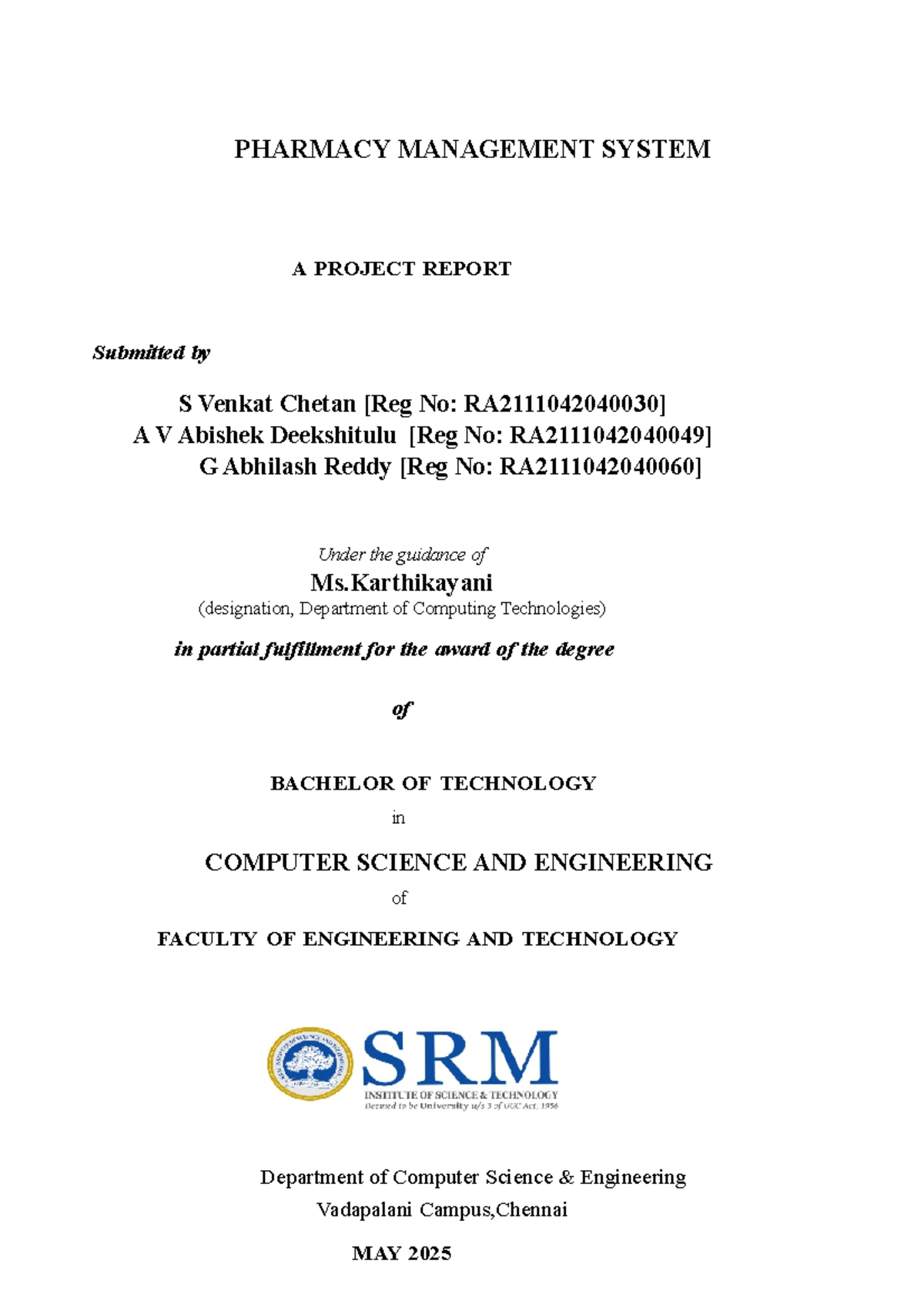 PHARMACY MANAGEMENT SYSTEM

A PROJECT REPORT

Submitted by

S Venkat Chetan [Reg No: RA2111042040030]
A V Abishek Deekshitulu [Reg No: RA2111042040049]
G Abhilash Reddy [Reg No: RA2111042040060]

Under the guidance of
Ms.Karthikayani
(designation, Department of Computing Technologies)

in partial fulfillment for the award of the degree

of

BACHELOR OF TECHNOLOGY
in
COMPUTER SCIENCE AND ENGINEERING
of
FACULTY OF ENGINEERING AND TECHNOLOGY

SRM
INSTITUTE OF SCIENCE & TECHNOLOGY
Deemed to be University u/s 3 of UGC Act, 1956

Department of Computer Science & Engineering
Vadapalani Campus,Chennai

MAY 2025